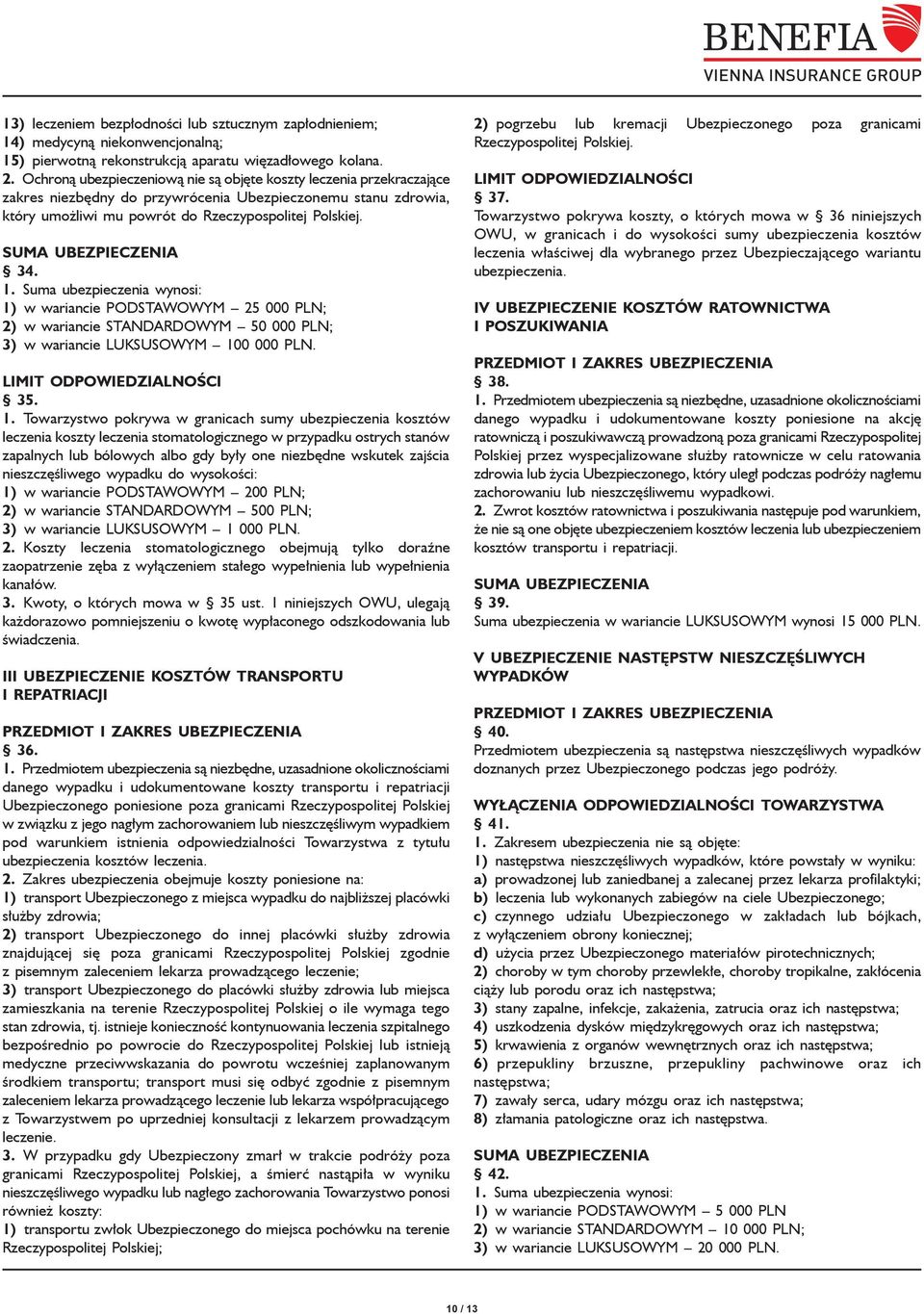 BENEFIA
VIENNA INSURANCE GROUP

13) leczeniem bezpłodności lub sztucznym zapłodnieniem;
14) medycyną niekonwencjonalną;
15) pierwotną rekonstrukcją aparatu więzadłowego kolana.
2. Ochroną ubezpieczeniową nie są objęte koszty leczenia przekraczające zakres niezbędny do przywrócenia Ubezpieczonemu stanu zdrowia, który umożliwi mu powrót do Rzeczypospolitej Polskiej.

SUMA UBEZPIECZENIA
§ 34.
1. Suma ubezpieczenia wynosi:
1) w wariancie PODSTAWOWYM – 25 000 PLN;
2) w wariancie STANDARDOWYM – 50 000 PLN;
3) w wariancie LUKSUSOWYM – 100 000 PLN.

LIMIT ODPOWIEDZIALNOŚCI
§ 35.
1. Towarzystwo pokrywa w granicach sumy ubezpieczenia kosztów leczenia koszty leczenia stomatologicznego w przypadku ostrych stanów zapalnych lub bólowych albo gdy były one niezbędne wskutek zajścia nieszczęśliwego wypadku do wysokości:
1) w wariancie PODSTAWOWYM – 200 PLN;
2) w wariancie STANDARDOWYM – 500 PLN;
3) w wariancie LUKSUSOWYM – 1 000 PLN.
2. Koszty leczenia stomatologicznego obejmują tylko doraźne zaopatrzenie zęba z wyłączeniem stałego wypełnienia lub wypełnienia kanałów.
3. Kwoty, o których mowa w § 35 ust. 1 niniejszych OWU, ulegają każdorazowo pomniejszeniu o kwotę wypłaconego odszkodowania lub świadczenia.

III UBEZPIECZENIE KOSZTÓW TRANSPORTU I REPATRIACJI

PRZEDMIOT I ZAKRES UBEZPIECZENIA
§ 36.
1. Przedmiotem ubezpieczenia są niezbędne, uzasadnione okolicznościami danego wypadku i udokumentowane koszty transportu i repatriacji Ubezpieczonego poniesione poza granicami Rzeczypospolitej Polskiej w związku z jego nagłym zachorowaniem lub nieszczęśliwym wypadkiem pod warunkiem istnienia odpowiedzialności Towarzystwa z tytułu ubezpieczenia kosztów leczenia.
2. Zakres ubezpieczenia obejmuje koszty poniesione na:
1) transport Ubezpieczonego z miejsca wypadku do najbliższej placówki służby zdrowia;
2) transport Ubezpieczonego do innej placówki służby zdrowia znajdującej się poza granicami Rzeczypospolitej Polskiej zgodnie z pisemnym zaleceniem lekarza prowadzącego leczenie;
3) transport Ubezpieczonego do placówki służby zdrowia lub miejsca zamieszkania na terenie Rzeczypospolitej Polskiej o ile wymaga tego stan zdrowia, tj. istnieje konieczność kontynuowania leczenia szpitalnego bezpośrednio po powrocie do Rzeczypospolitej Polskiej lub istnieją medyczne przeciwwskazania do powrotu wcześniej zaplanowanym środkiem transportu; transport musi się odbyć zgodnie z pisemnym zaleceniem lekarza prowadzącego leczenie lub lekarza współpracującego z Towarzystwem po uprzedniej konsultacji z lekarzem prowadzącym leczenie.
3. W przypadku gdy Ubezpieczony zmarł w trakcie podróży poza granicami Rzeczypospolitej Polskiej, a śmierć nastąpiła w wyniku nieszczęśliwego wypadku lub nagłego zachorowania Towarzystwo ponosi również koszty:
1) transportu zwłok Ubezpieczonego do miejsca pochówku na terenie Rzeczypospolitej Polskiej;
2) pogrzebu lub kremacji Ubezpieczonego poza granicami Rzeczypospolitej Polskiej.

LIMIT ODPOWIEDZIALNOŚCI
§ 37.
Towarzystwo pokrywa koszty, o których mowa w § 36 niniejszych OWU, w granicach i do wysokości sumy ubezpieczenia kosztów leczenia właściwej dla wybranego przez Ubezpieczającego wariantu ubezpieczenia.

IV UBEZPIECZENIE KOSZTÓW RATOWNICTWA I POSZUKIWANIA

PRZEDMIOT I ZAKRES UBEZPIECZENIA
§ 38.
1. Przedmiotem ubezpieczenia są niezbędne, uzasadnione okolicznościami danego wypadku i udokumentowane koszty poniesione na akcję ratowniczą i poszukiwawczą prowadzoną poza granicami Rzeczypospolitej Polskiej przez wyspecjalizowane służby ratownicze w celu ratowania zdrowia lub życia Ubezpieczonego, który uległ podczas podróży nagłemu zachorowaniu lub nieszczęśliwemu wypadkowi.
2. Zwrot kosztów ratownictwa i poszukiwania następuje pod warunkiem, że nie są one objęte ubezpieczeniem kosztów leczenia lub ubezpieczeniem kosztów transportu i repatriacji.

SUMA UBEZPIECZENIA
§ 39.
Suma ubezpieczenia w wariancie LUKSUSOWYM wynosi 15 000 PLN.

V UBEZPIECZENIE NASTĘPSTW NIESZCZĘŚLIWYCH WYPADKÓW

PRZEDMIOT I ZAKRES UBEZPIECZENIA
§ 40.
Przedmiotem ubezpieczenia są następstwa nieszczęśliwych wypadków doznanych przez Ubezpieczonego podczas jego podróży.

WYŁĄCZENIA ODPOWIEDZIALNOŚCI TOWARZYSTWA
§ 41.
1. Zakresem ubezpieczenia nie są objęte:
1) następstwa nieszczęśliwych wypadków, które powstały w wyniku:
a) prowadzonej lub zaniedbanej a zalecanej przez lekarza profilaktyki;
b) leczenia lub wykonanych zabiegów na ciele Ubezpieczonego;
c) czynnego udziału Ubezpieczonego w zakładach lub bójkach, z wyłączeniem obrony koniecznej;
d) użycia przez Ubezpieczonego materiałów pirotechnicznych;
2) choroby w tym choroby przewlekłe, choroby tropikalne, zakłócenia ciąży lub porodu oraz ich następstwa;
3) stany zapalne, infekcje, zakażenia, zatrucia oraz ich następstwa;
4) uszkodzenia dysków międzykręgowych oraz ich następstwa;
5) krwawienia z organów wewnętrznych oraz ich następstwa;
6) przepukliny brzuszne, przepukliny pachwinowe oraz ich następstwa;
7) zawały serca, udary mózgu oraz ich następstwa;
8) złamania patologiczne oraz ich następstwa.

SUMA UBEZPIECZENIA
§ 42.
1. Suma ubezpieczenia wynosi:
1) w wariancie PODSTAWOWYM – 5 000 PLN
2) w wariancie STANDARDOWYM – 10 000 PLN;
3) w wariancie LUKSUSOWYM – 20 000 PLN.

10 / 13